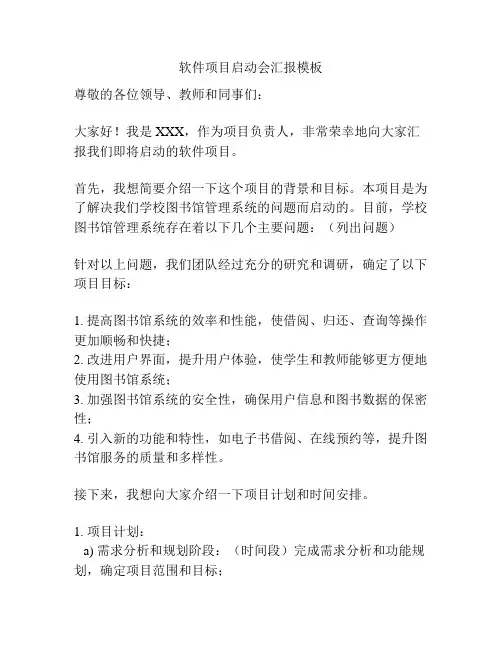 软件项目启动会汇报模板

尊敬的各位领导、教师和同事们：

大家好！我是 XXX，作为项目负责人，非常荣幸地向大家汇报我们即将启动的软件项目。

首先，我想简要介绍一下这个项目的背景和目标。本项目是为了解决我们学校图书馆管理系统的问题而启动的。目前，学校图书馆管理系统存在着以下几个主要问题：（列出问题）

针对以上问题，我们团队经过充分的研究和调研，确定了以下项目目标：

1. 提高图书馆系统的效率和性能，使借阅、归还、查询等操作更加顺畅和快捷；
2. 改进用户界面，提升用户体验，使学生和教师能够更方便地使用图书馆系统；
3. 加强图书馆系统的安全性，确保用户信息和图书数据的保密性；
4. 引入新的功能和特性，如电子书借阅、在线预约等，提升图书馆服务的质量和多样性。

接下来，我想向大家介绍一下项目计划和时间安排。

1. 项目计划：
a) 需求分析和规划阶段：（时间段）完成需求分析和功能规划，确定项目范围和目标；